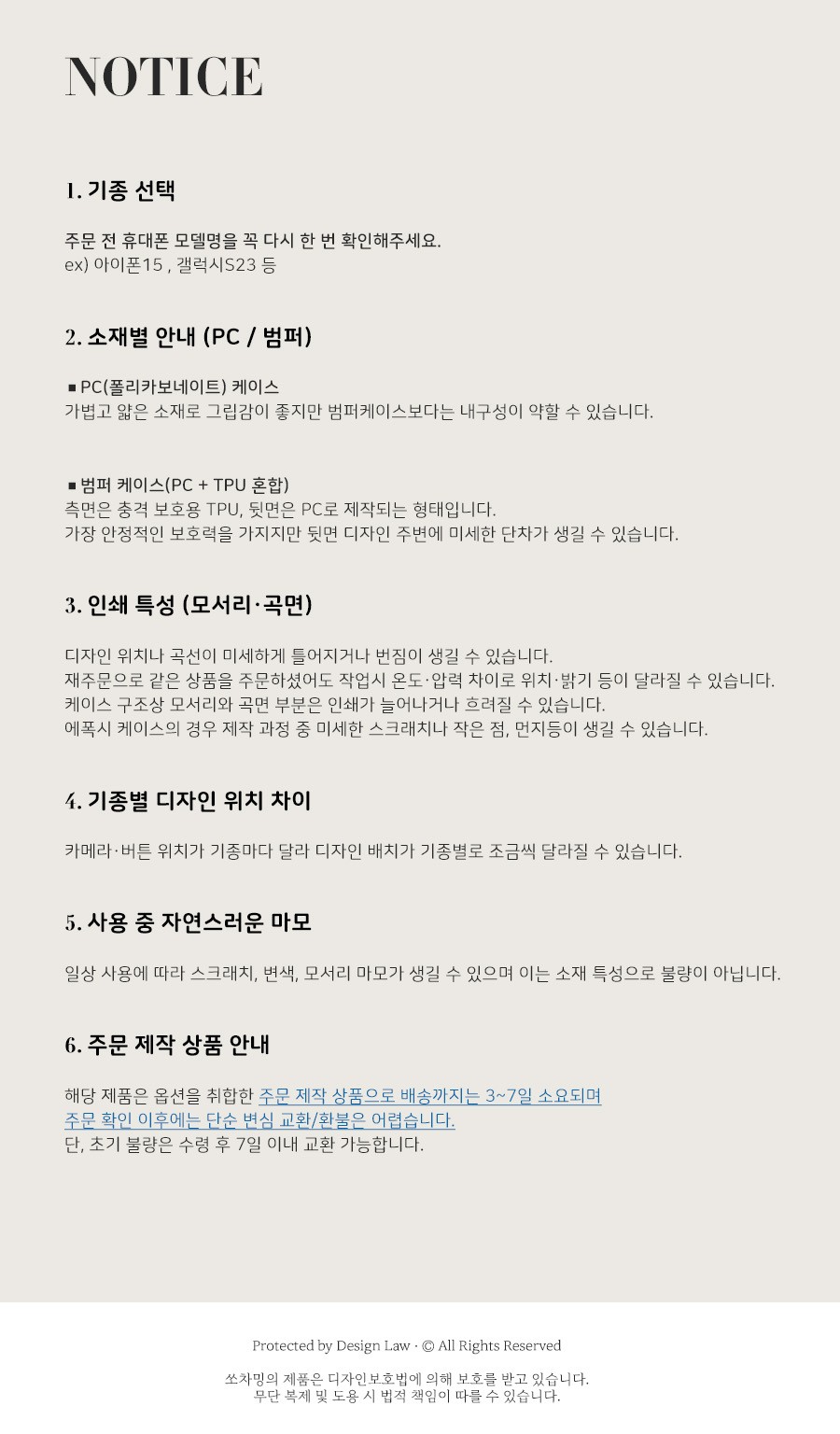 NOTICE

1. 기종 선택

주문 전 휴대폰 모델명을 꼭 다시 한 번 확인해주세요.
ex) 아이폰15 , 갤럭시S23 등

2. 소재별 안내 (PC / 범퍼)

■ PC(폴리카보네이트) 케이스
가볍고 얇은 소재로 그립감이 좋지만 범퍼케이스보다는 내구성이 약할 수 있습니다.

■ 범퍼 케이스(PC + TPU 혼합)
측면은 충격 보호용 TPU, 뒷면은 PC로 제작되는 형태입니다.
가장 안정적인 보호력을 가지지만 뒷면 디자인 주변에 미세한 단차가 생길 수 있습니다.

3. 인쇄 특성 (모서리·곡면)

디자인 위치나 곡선이 미세하게 틀어지거나 번짐이 생길 수 있습니다.
재주문으로 같은 상품을 주문하셨어도 작업시 온도·압력 차이로 위치·밝기 등이 달라질 수 있습니다.
케이스 구조상 모서리와 곡면 부분은 인쇄가 늘어나거나 흐려질 수 있습니다.
에폭시 케이스의 경우 제작 과정 중 미세한 스크래치나 작은 점, 먼지등이 생길 수 있습니다.

4. 기종별 디자인 위치 차이

카메라·버튼 위치가 기종마다 달라 디자인 배치가 기종별로 조금씩 달라질 수 있습니다.

5. 사용 중 자연스러운 마모

일상 사용에 따라 스크래치, 변색, 모서리 마모가 생길 수 있으며 이는 소재 특성으로 불량이 아닙니다.

6. 주문 제작 상품 안내

해당 제품은 옵션을 취합한 주문 제작 상품으로 배송까지는 3~7일 소요되며
주문 확인 이후에는 단순 변심 교환/환불은 어렵습니다.
단, 초기 불량은 수령 후 7일 이내 교환 가능합니다.

Protected by Design Law · © All Rights Reserved

쏘차밍의 제품은 디자인보호법에 의해 보호를 받고 있습니다.
무단 복제 및 도용 시 법적 책임이 따를 수 있습니다.